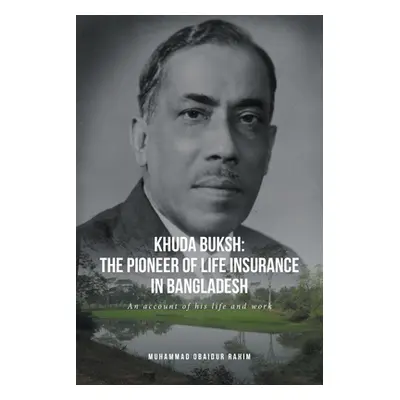 KHUDA BUKSH:
THE PIONEER OF LIFE INSURANCE
IN BANGLADESH

An account of his life and work

MUHAMMAD OBAIDUR RAHIM